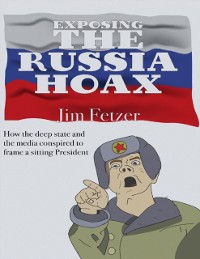 EXPOSING THE RUSSIA HOAX

Jim Fetzer

How the deep state and the media conspired to frame a sitting President